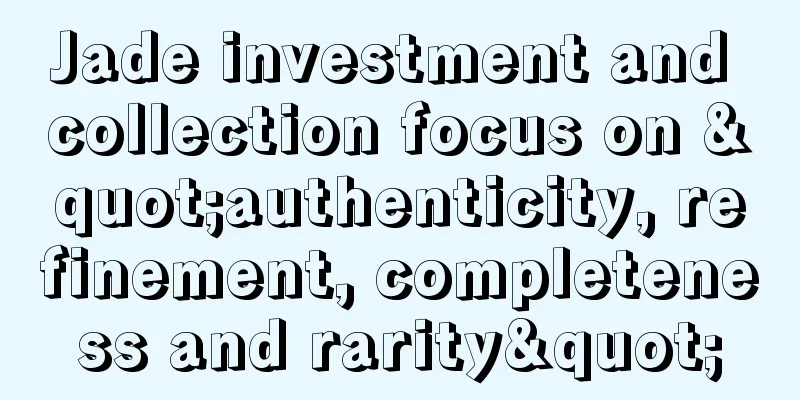 Jade investment and collection focus on &quot;authenticity, refinement, completeness and rarity&quot;